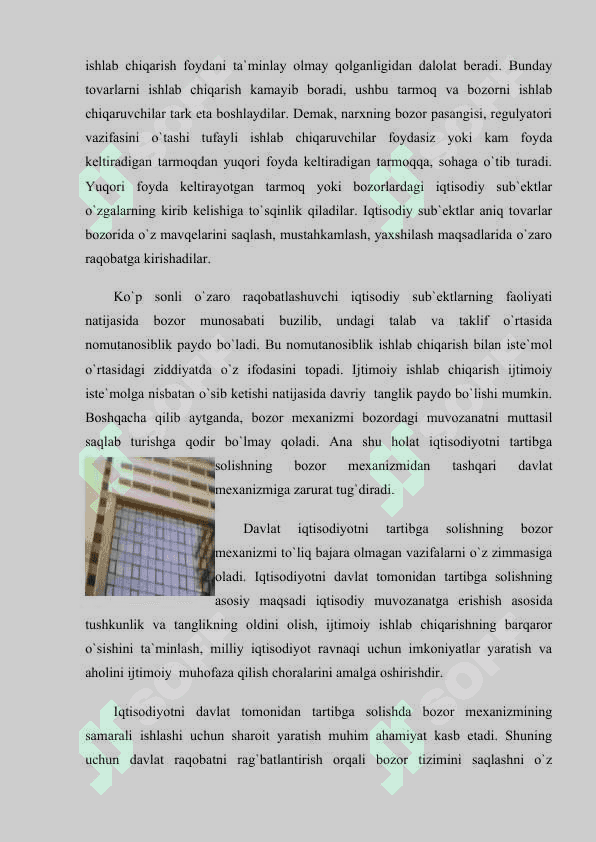 ishlab chiqarish foydani ta`minlay olmay qolganligidan dalolat beradi. Bunday tovarlarni ishlab chiqarish kamayib boradi, ushbu tarmoq va bozorni ishlab chiqaruvchilar tark eta boshlaydilar. Demak, narxning bozor pasangisi, regulyatori vazifasini o`tashi tufayli ishlab chiqaruvchilar foydasiz yoki kam foyda keltiradigan tarmoqdan yuqori foyda keltiradigan tarmoqqa, sohaga o`tib turadi. Yuqori foyda keltirayotgan tarmoq yoki bozorlardagi iqtisodiy sub`ektlar o`zgalarning kirib kelishiga to`sqinlik qiladilar. Iqtisodiy sub`ektlar aniq tovarlar bozorida o`z mavqelarini saqlash, mustahkamlash, yaxshilash maqsadlarida o`zaro raqobatga kirishadilar.

Ko`p sonli o`zaro raqobatlashuvchi iqtisodiy sub`ektlarning faoliyati natijasida bozor munosabati buzilib, undagi talab va taklif o`rtasida nomutanosiblik paydo bo`ladi. Bu nomutanosiblik ishlab chiqarish bilan iste`mol o`rtasidagi ziddiyatda o`z ifodasini topadi. Ijtimoiy ishlab chiqarish ijtimoiy iste`molga nisbatan o`sib ketishi natijasida davriy tanglik paydo bo`lishi mumkin. Boshqacha qilib aytganda, bozor mexanizmi bozordagi muvozanatni muttasil saqlab turishga qodir bo`lmay qoladi. Ana shu holat iqtisodiyotni tartibga solishning bozor mexanizmidan tashqari davlat mexanizmiga zarurat tug`diradi.

Davlat iqtisodiyotni tartibga solishning bozor mexanizmi to`liq bajara olmagan vazifalarni o`z zimmasiga oladi. Iqtisodiyotni davlat tomonidan tartibga solishning asosiy maqsadi iqtisodiy muvozanatga erishish asosida tushkunlik va tanglikning oldini olish, ijtimoiy ishlab chiqarishning barqaror o`sishini ta`minlash, milliy iqtisodiyot ravnaqi uchun imkoniyatlar yaratish va aholini ijtimoiy muhofaza qilish choralarini amalga oshirishdir.

Iqtisodiyotni davlat tomonidan tartibga solishda bozor mexanizmining samarali ishlashi uchun sharoit yaratish muhim ahamiyat kasb etadi. Shuning uchun davlat raqobatni rag`batlantirish orqali bozor tizimini saqlashni o`z